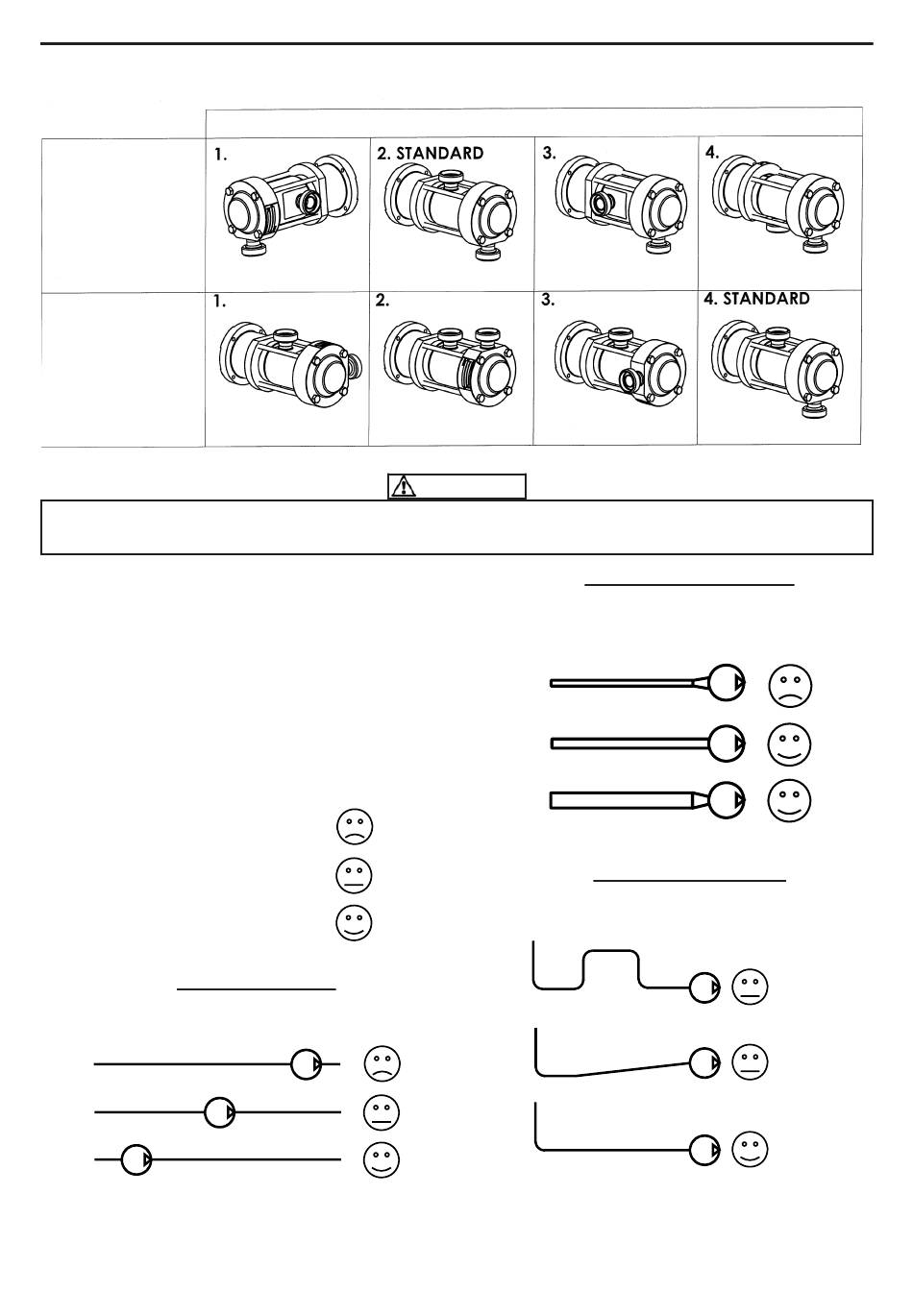 1.

2. STANDARD

3.

4.

1.

2.

3.

4. STANDARD